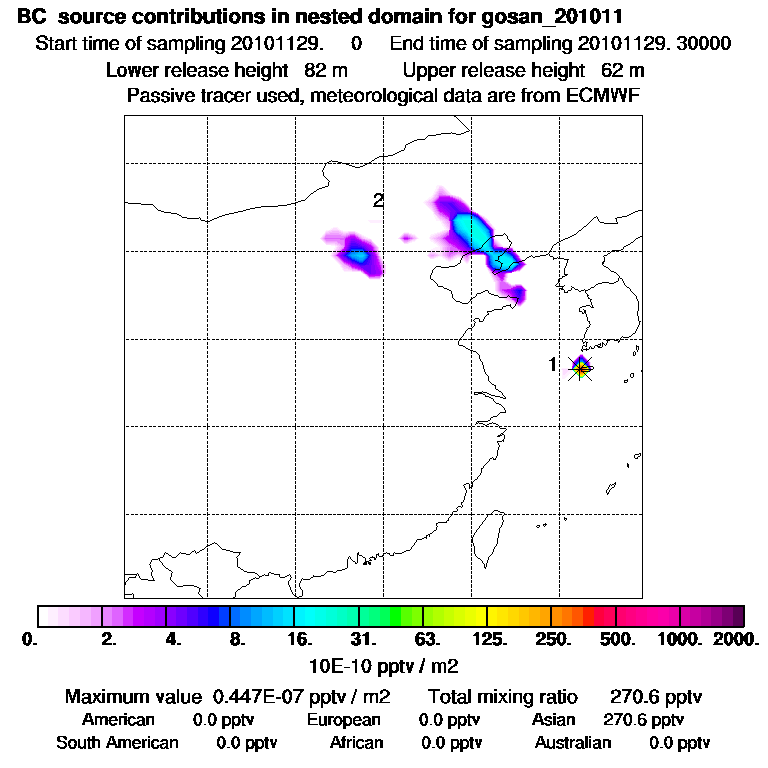 BC source contributions in nested domain for gosan_201011
Start time of sampling 20101129. 0 End time of sampling 20101129. 30000
Lower release height 82 m Upper release height 62 m
Passive tracer used, meteorological data are from ECMWF

2

1

0. 2. 4. 8. 16. 31. 63. 125. 250. 500. 1000. 2000.
10E-10 pptv / m2

Maximum value 0.447E-07 pptv / m2 Total mixing ratio 270.6 pptv
American 0.0 pptv European 0.0 pptv Asian 270.6 pptv
South American 0.0 pptv African 0.0 pptv Australian 0.0 pptv